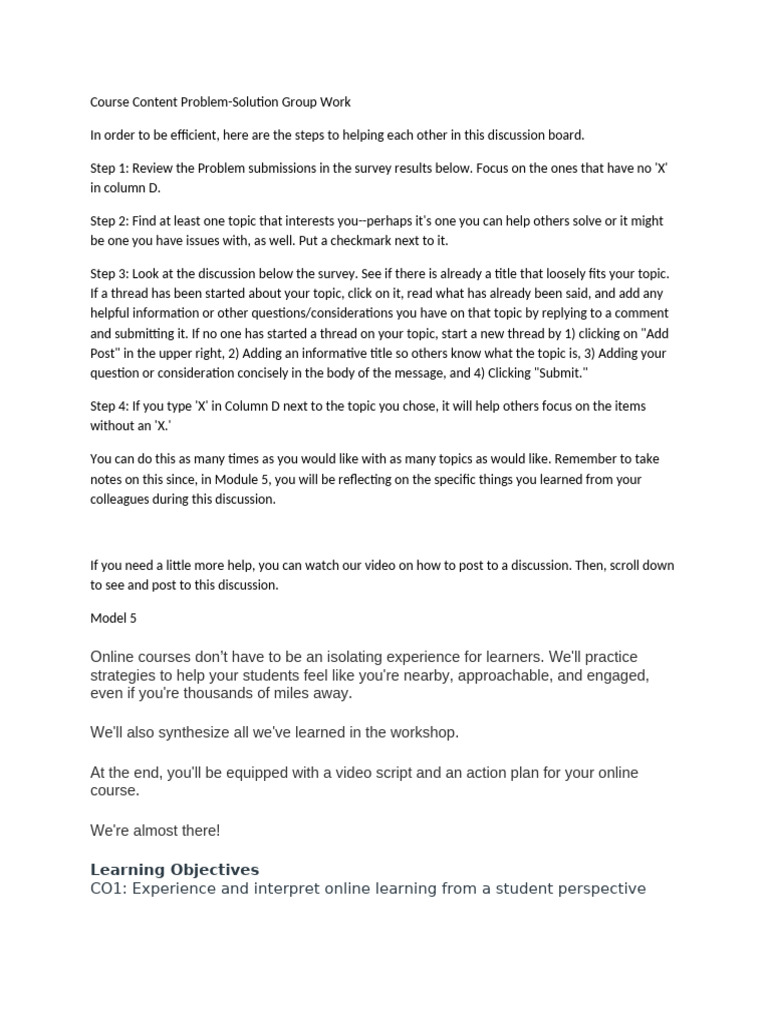 Course Content Problem-Solution Group Work

In order to be efficient, here are the steps to helping each other in this discussion board.

Step 1: Review the Problem submissions in the survey results below. Focus on the ones that have no 'X' in column D.

Step 2: Find at least one topic that interests you--perhaps it's one you can help others solve or it might be one you have issues with, as well. Put a checkmark next to it.

Step 3: Look at the discussion below the survey. See if there is already a title that loosely fits your topic. If a thread has been started about your topic, click on it, read what has already been said, and add any helpful information or other questions/considerations you have on that topic by replying to a comment and submitting it. If no one has started a thread on your topic, start a new thread by 1) clicking on "Add Post" in the upper right, 2) Adding an informative title so others know what the topic is, 3) Adding your question or consideration concisely in the body of the message, and 4) Clicking "Submit."

Step 4: If you type 'X' in Column D next to the topic you chose, it will help others focus on the items without an 'X.'

You can do this as many times as you would like with as many topics as would like. Remember to take notes on this since, in Module 5, you will be reflecting on the specific things you learned from your colleagues during this discussion.

If you need a little more help, you can watch our video on how to post to a discussion. Then, scroll down to see and post to this discussion.

Model 5

Online courses don't have to be an isolating experience for learners. We'll practice strategies to help your students feel like you're nearby, approachable, and engaged, even if you're thousands of miles away.

We'll also synthesize all we've learned in the workshop.

At the end, you'll be equipped with a video script and an action plan for your online course.

We're almost there!

Learning Objectives
CO1: Experience and interpret online learning from a student perspective